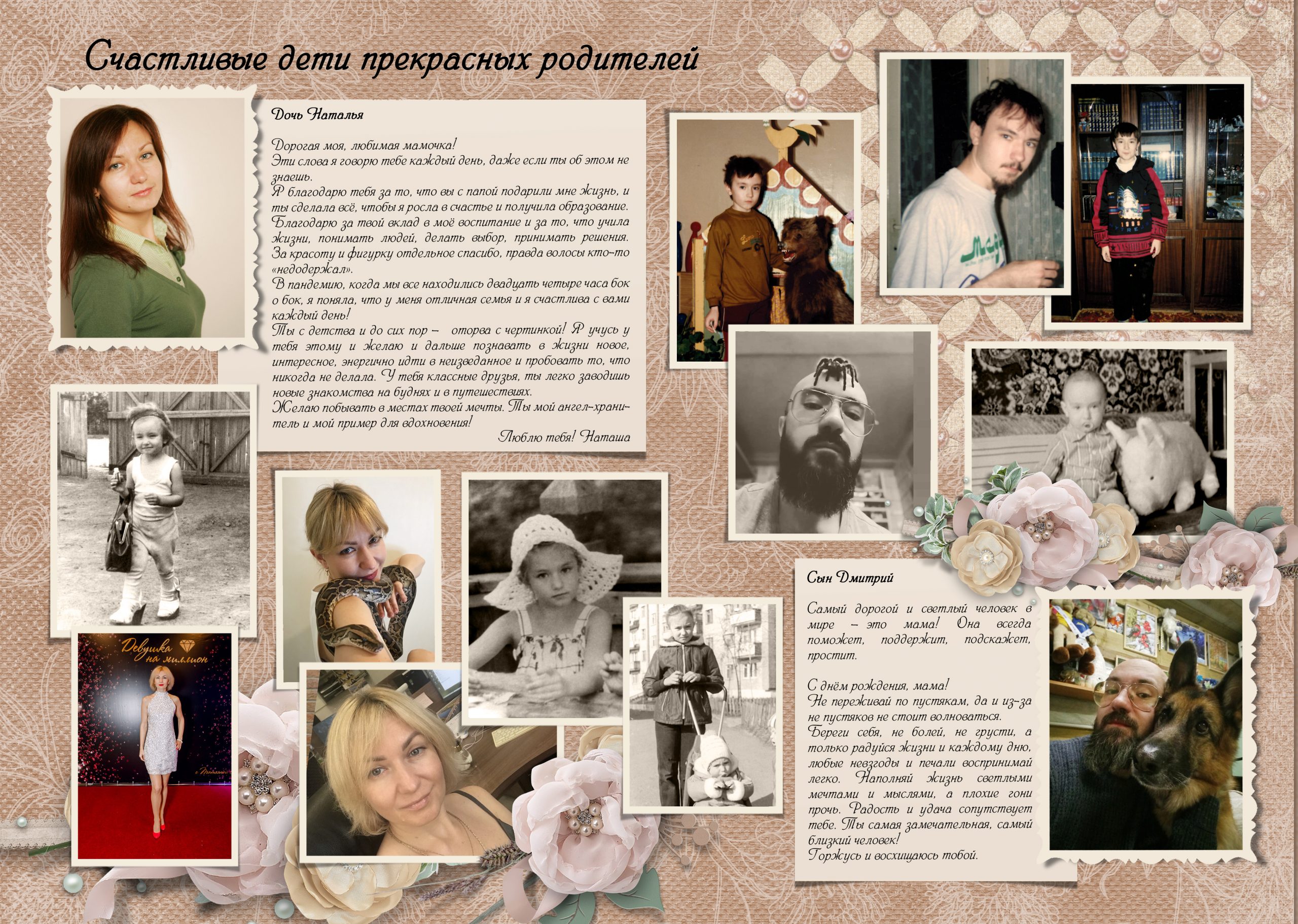 Счастливые дети прекрасных родителей

Дочь Наталья

Дорогая моя, любимая мамочка!
Эти слова я говорю тебе каждый день, даже если ты об этом не знаешь.
Я благодарю тебя за то, что вы с папой подарили мне жизнь, и ты сделала всё, чтобы я росла в счастье и получила образование. Благодарю за твой вклад в моё воспитание и за то, что учила жизни, понимать людей, делать выбор, принимать решения. За красоту и фигурку отдельное спасибо, правда волосы кто-то «недодержал».
В пандемию, когда мы все находились двадцать четыре часа бок о бок, я поняла, что у меня отличная семья и я счастлива с вами каждый день!
Ты с детства и до сих пор – оторва с чертинкой! Я учусь у тебя этому и желаю и дальше познавать в жизни новое, интересное, энергично идти в неизведанное и пробовать то, что никогда не делала. У тебя классные друзья, ты легко заводишь новые знакомства на буднях и в путешествиях.
Желаю побывать в местах твоей мечты. Ты мой ангел-хранитель и мой пример для вдохновения!
Люблю тебя! Наташа

Девушка на миллион

Сын Дмитрий

Самый дорогой и светлый человек в мире – это мама! Она всегда поможет, поддержит, подскажет, простит.

С днём рождения, мама!
Не переживай по пустякам, да и из-за не пустяков не стоит волноваться.
Береги себя, не болей, не грусти, а только радуйся жизни и каждому дню, любые невзгоды и печали воспринимай легко. Наполняй жизнь светлыми мечтами и мыслями, а плохие гони прочь. Радость и удача сопутствует тебе. Ты самая замечательная, самый близкий человек!
Горжусь и восхищаюсь тобой.